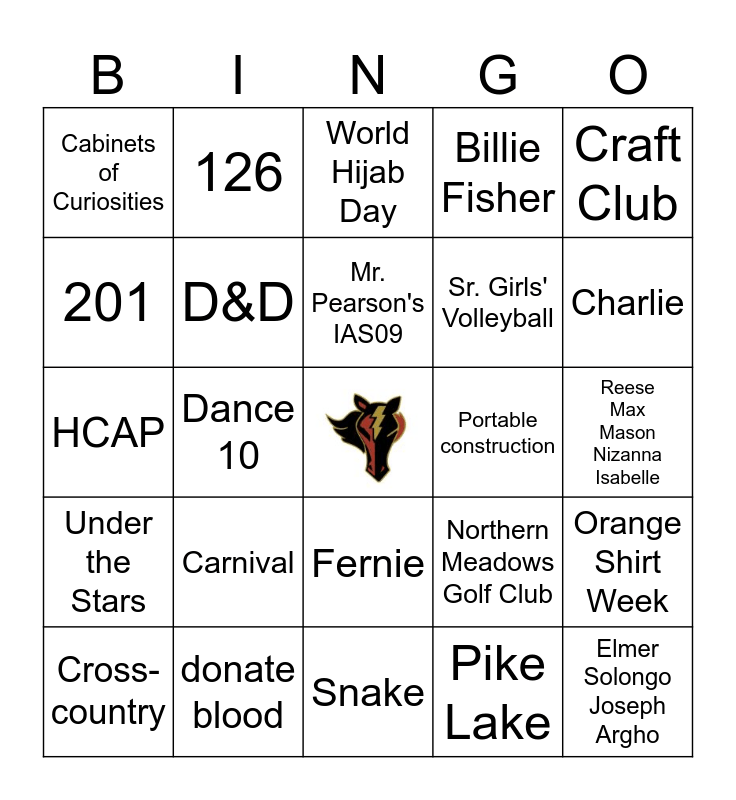 | B | I | N | G | O |
|---|---|---|---|---|
| Cabinets of Curiosities | 126 | World Hijab Day | Billie Fisher | Craft Club |
| 201 | D&D | Mr. Pearson's IAS09 | Sr. Girls' Volleyball | Charlie |
| HCAP | Dance 10 | | Portable construction | Reese Max Mason Nizanna Isabelle |
| Under the Stars | Carnival | Fernie | Northern Meadows Golf Club | Orange Shirt Week |
| Cross-country | donate blood | Snake | Pike Lake | Elmer Solongo Joseph Argho |